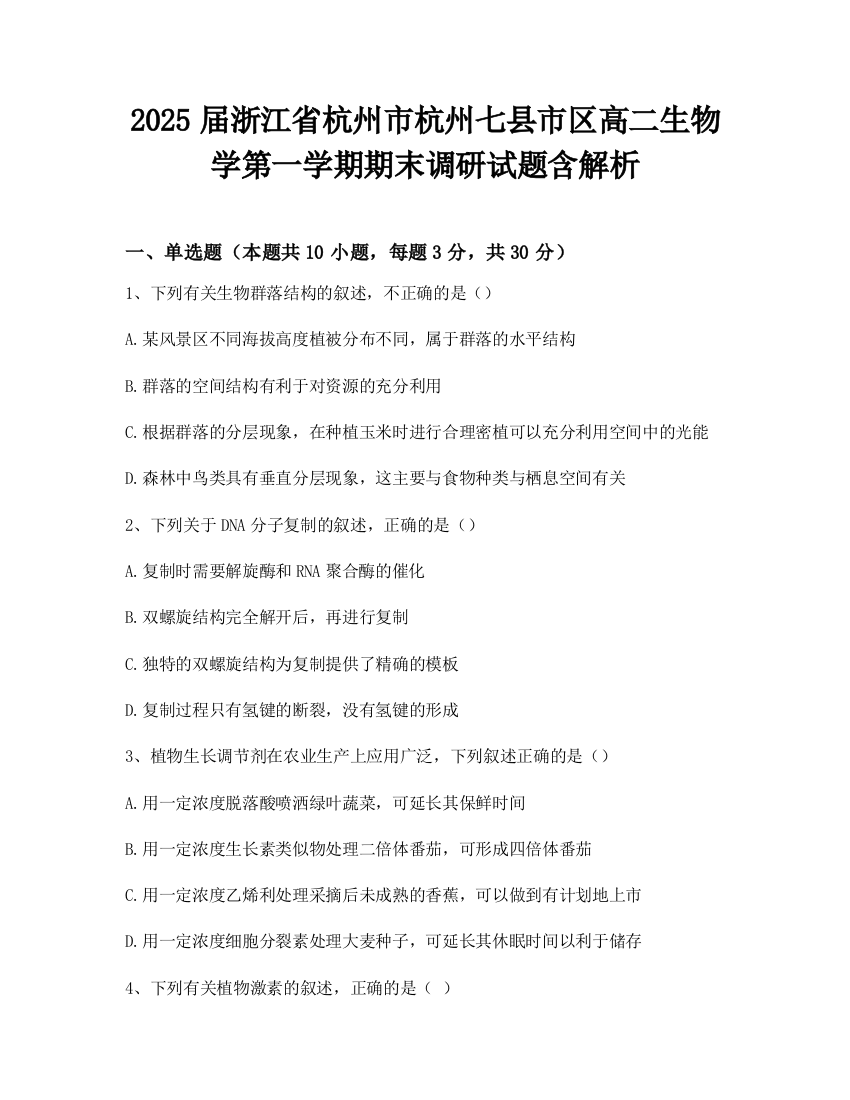 2025 届浙江省杭州市杭州七县市区高二生物学第一学期期末调研试题含解析

一、单选题（本题共 10 小题，每题 3 分，共 30 分）

1、下列有关生物群落结构的叙述，不正确的是（）

A.某风景区不同海拔高度植被分布不同，属于群落的水平结构

B.群落的空间结构有利于对资源的充分利用

C.根据群落的分层现象，在种植玉米时进行合理密植可以充分利用空间中的光能

D.森林中鸟类具有垂直分层现象，这主要与食物种类与栖息空间有关

2、下列关于 DNA 分子复制的叙述，正确的是（）

A.复制时需要解旋酶和 RNA 聚合酶的催化

B.双螺旋结构完全解开后，再进行复制

C.独特的双螺旋结构为复制提供了精确的模板

D.复制过程只有氢键的断裂，没有氢键的形成

3、植物生长调节剂在农业生产上应用广泛，下列叙述正确的是（）

A.用一定浓度脱落酸喷洒绿叶蔬菜，可延长其保鲜时间

B.用一定浓度生长素类似物处理二倍体番茄，可形成四倍体番茄

C.用一定浓度乙烯利处理采摘后未成熟的香蕉，可以做到有计划地上市

D.用一定浓度细胞分裂素处理大麦种子，可延长其休眠时间以利于储存

4、下列有关植物激素的叙述，正确的是（ ）